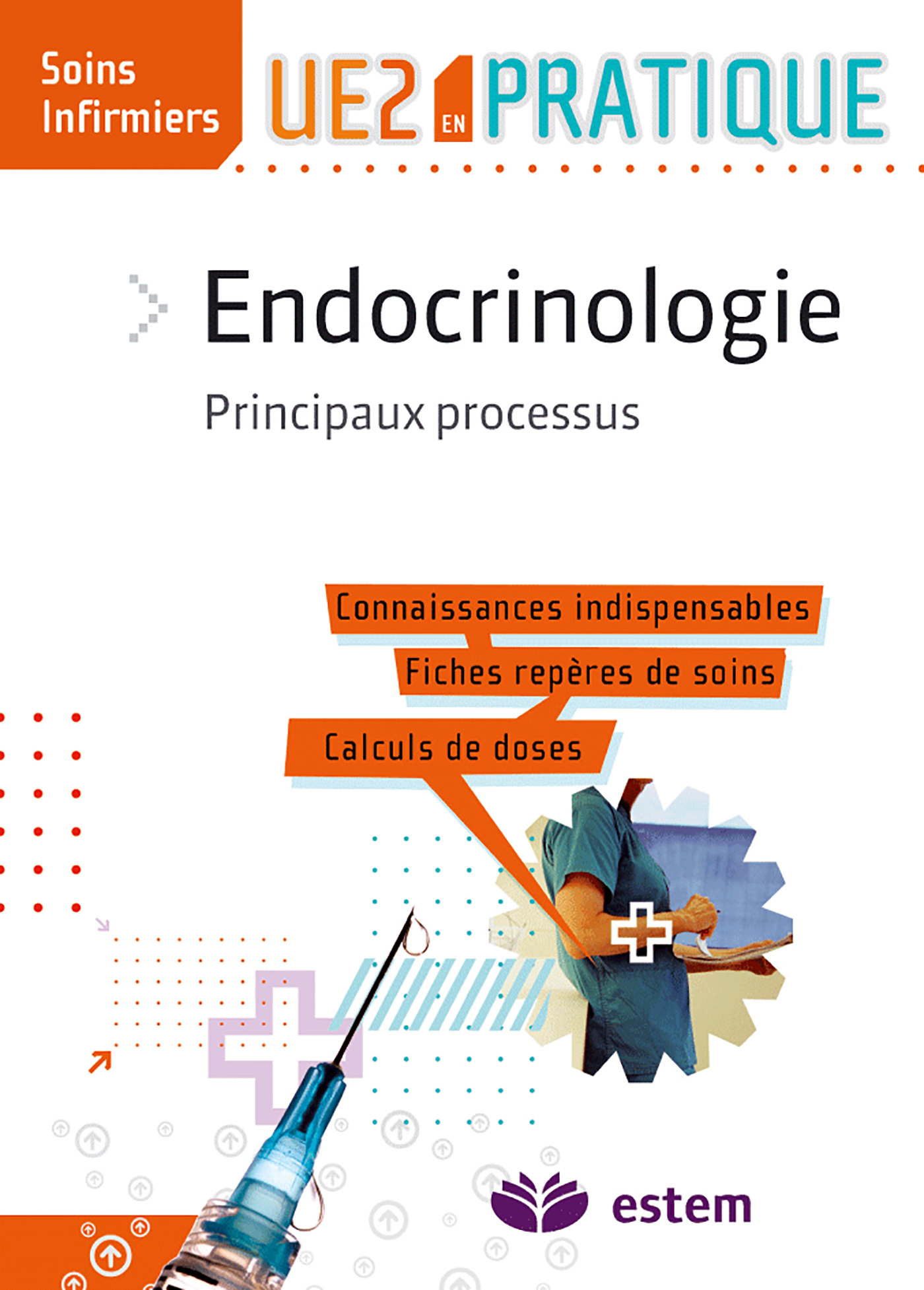 Soins
Infirmiers

UE2 EN PRATIQUE

Endocrinologie

Principaux processus

Connaissances indispensables

Fiches repères de soins

Calculs de doses

estem